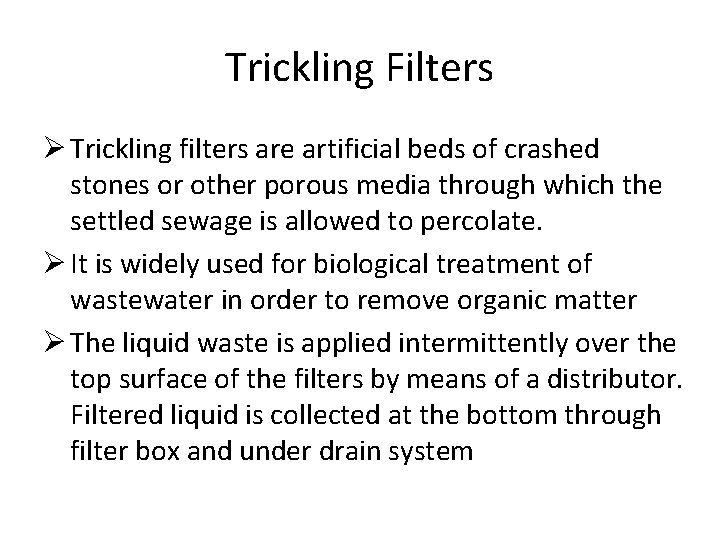 Trickling Filters

➢ Trickling filters are artificial beds of crashed stones or other porous media through which the settled sewage is allowed to percolate.

➢ It is widely used for biological treatment of wastewater in order to remove organic matter

➢ The liquid waste is applied intermittently over the top surface of the filters by means of a distributor. Filtered liquid is collected at the bottom through filter box and under drain system